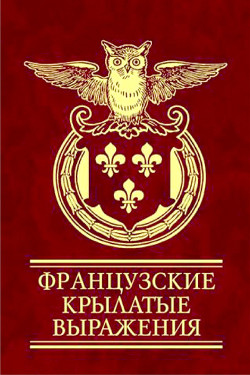 ФРАНЦУЗСКИЕ
КРЫЛАТЫЕ
ВЫРАЖЕНИЯ